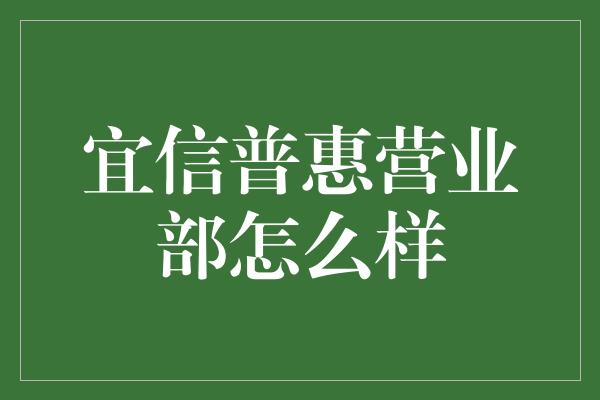 宜信普惠营业部怎么样